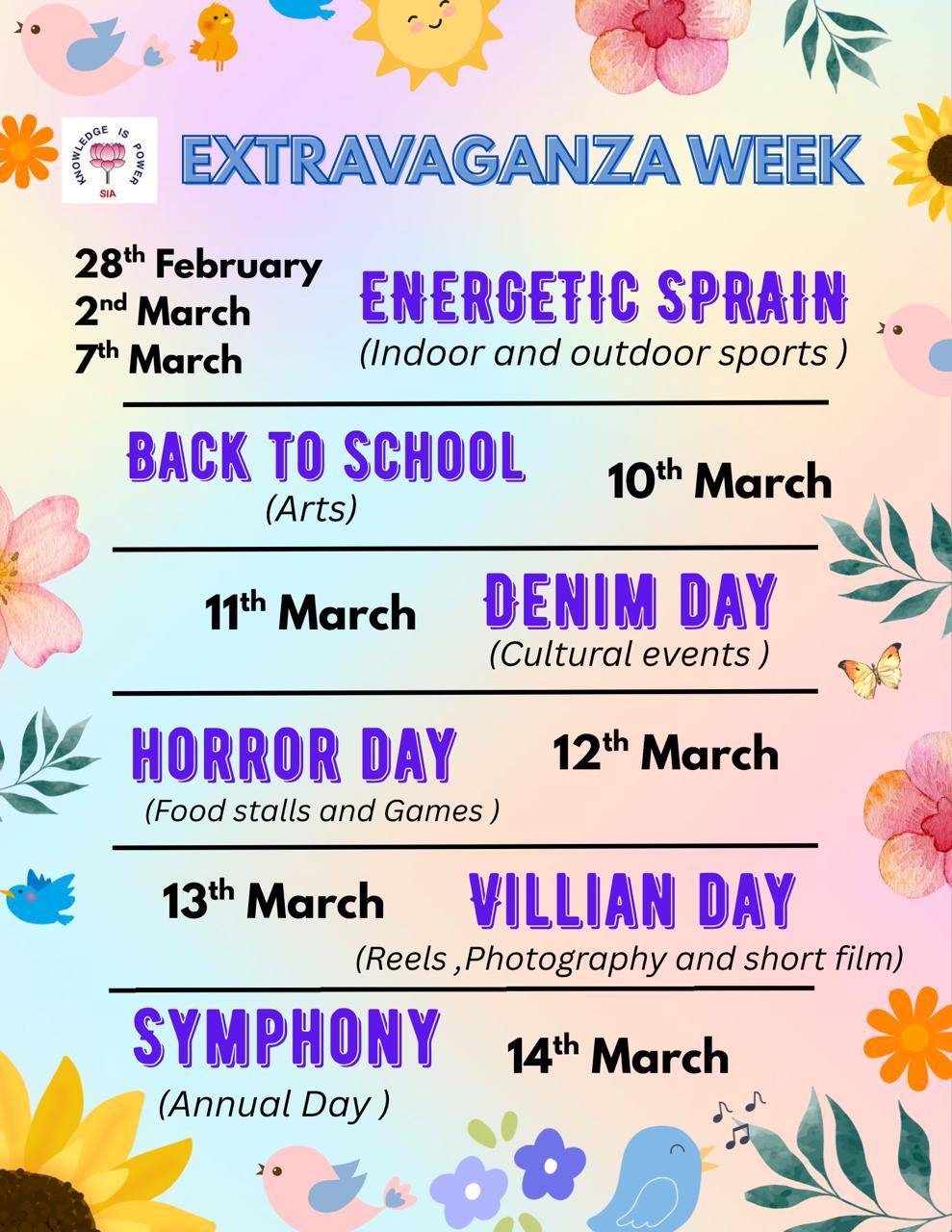 KNOWLEDGE IS POWER
SIA

EXTRAVAGANZA WEEK

28th February
2nd March
7th March

ENERGETIC SPRAIN
(Indoor and outdoor sports )

BACK TO SCHOOL
(Arts)

10th March

11th March

DENIM DAY
(Cultural events )

HORROR DAY
(Food stalls and Games )

12th March

13th March

VILLIAN DAY
(Reels ,Photography and short film)

SYMPHONY
(Annual Day )

14th March